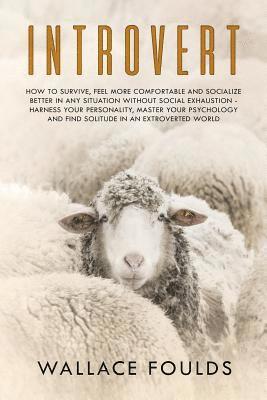 INTROVERT

HOW TO SURVIVE, FEEL MORE COMFORTABLE AND SOCIALIZE BETTER IN ANY SITUATION WITHOUT SOCIAL EXHAUSTION - HARNESS YOUR PERSONALITY, MASTER YOUR PSYCHOLOGY AND FIND SOLITUDE IN AN EXTROVERTED WORLD

WALLACE FOULDS